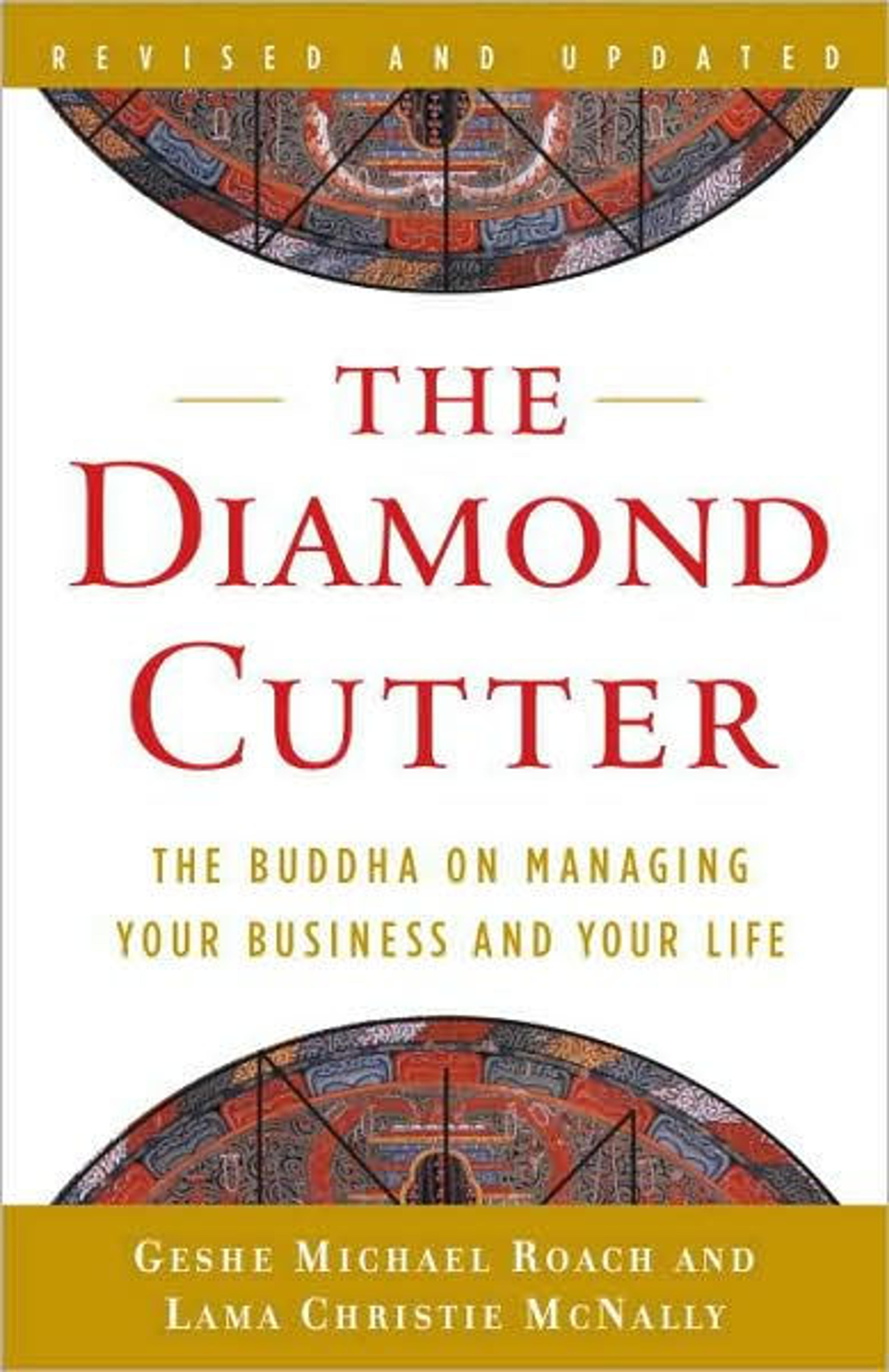 REVISED AND UPDATED

THE

DIAMOND CUTTER

THE BUDDHA ON MANAGING YOUR BUSINESS AND YOUR LIFE

GESHE MICHAEL ROACH AND LAMA CHRISTIE MCNALLY